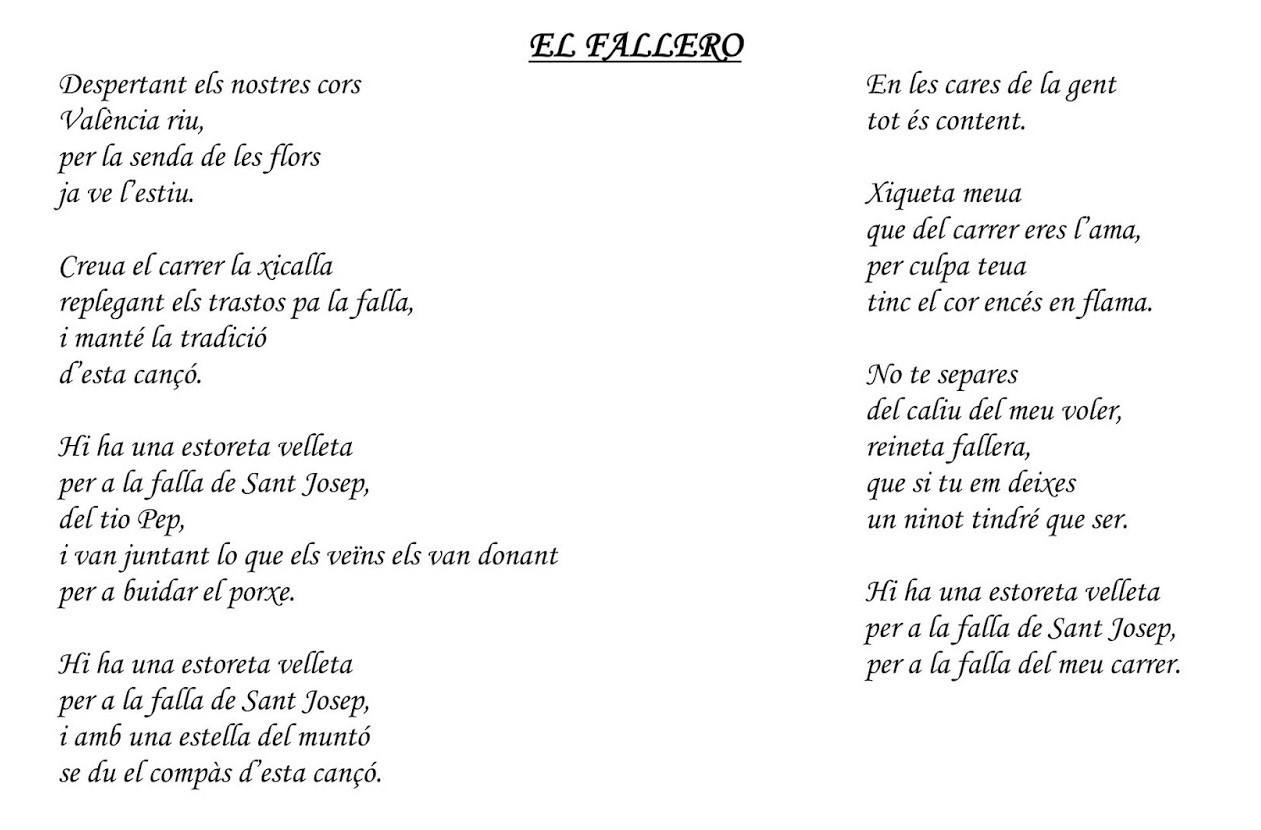 EL FALLERO

Despertant els nostres cors
València riu,
per la senda de les flors
ja ve l'estiu.

Creua el carrer la xicalla
replegant els trastos pa la falla,
i manté la tradició
d'esta cançó.

Hi ha una estoreta velleta
per a la falla de Sant Josep,
del tio Pep,
i van juntant lo que els veïns els van donant
per a buidar el porxe.

Hi ha una estoreta velleta
per a la falla de Sant Josep,
i amb una estella del muntó
se du el compàs d'esta cançó.

En les cares de la gent
tot és content.

Xiqueta meua
que del carrer eres l'ama,
per culpa teua
tinc el cor encés en flama.

No te separes
del caliu del meu voler,
reineta fallera,
que si tu em deixes
un ninot tindré que ser.

Hi ha una estoreta velleta
per a la falla de Sant Josep,
per a la falla del meu carrer.